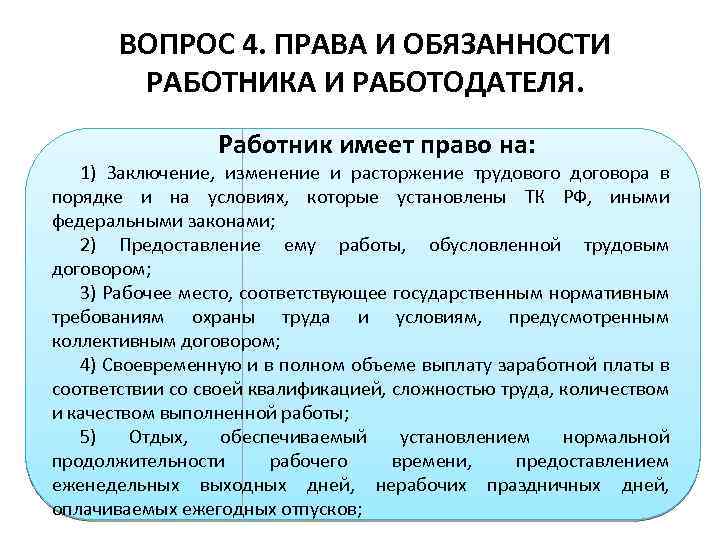 ВОПРОС 4. ПРАВА И ОБЯЗАННОСТИ РАБОТНИКА И РАБОТОДАТЕЛЯ.

Работник имеет право на:

1) Заключение, изменение и расторжение трудового договора в порядке и на условиях, которые установлены ТК РФ, иными федеральными законами;

2) Предоставление ему работы, обусловленной трудовым договором;

3) Рабочее место, соответствующее государственным нормативным требованиям охраны труда и условиям, предусмотренным коллективным договором;

4) Своевременную и в полном объеме выплату заработной платы в соответствии со своей квалификацией, сложностью труда, количеством и качеством выполненной работы;

5) Отдых, обеспечиваемый установлением нормальной продолжительности рабочего времени, предоставлением еженедельных выходных дней, нерабочих праздничных дней, оплачиваемых ежегодных отпусков;